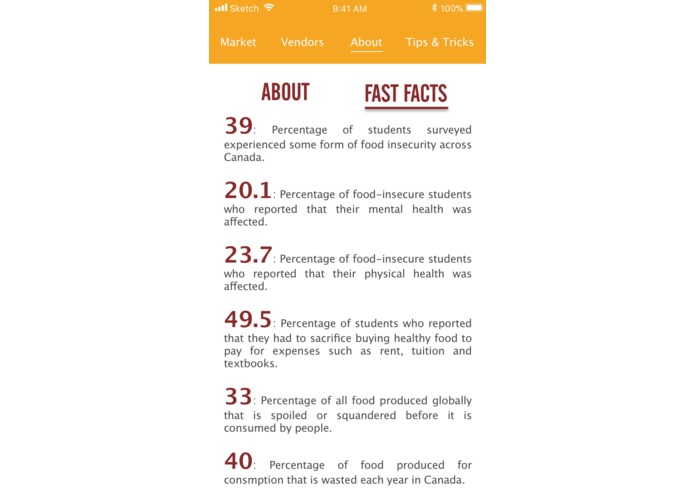 Sketch 9:41 AM 100%

Market Vendors About Tips & Tricks

ABOUT FAST FACTS

39: Percentage of students surveyed experienced some form of food insecurity across Canada.

20.1: Percentage of food-insecure students who reported that their mental health was affected.

23.7: Percentage of food-insecure students who reported that their physical health was affected.

49.5: Percentage of students who reported that they had to sacrifice buying healthy food to pay for expenses such as rent, tuition and textbooks.

33: Percentage of all food produced globally that is spoiled or squandered before it is consumed by people.

40: Percentage of food produced for consmption that is wasted each year in Canada.